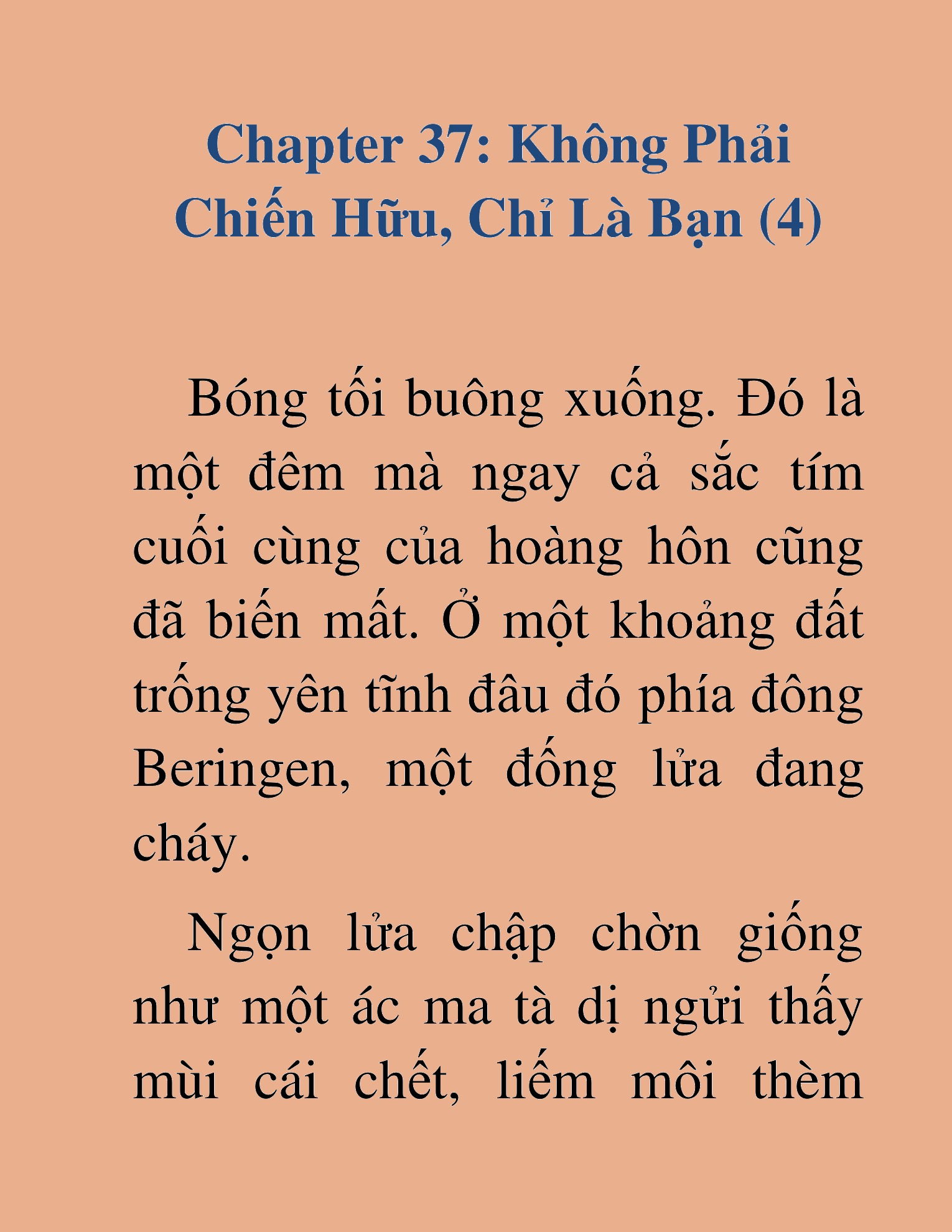 Chapter 37: Không Phải Chiến Hữu, Chỉ Là Bạn (4)

Bóng tối buông xuống. Đó là một đêm mà ngay cả sắc tím cuối cùng của hoàng hôn cũng đã biến mất. Ở một khoảng đất trống yên tĩnh đâu đó phía đông Beringen, một đống lửa đang cháy.

Ngọn lửa chập chờn giống như một ác ma tà dị ngửi thấy mùi cái chết, liếm môi thèm